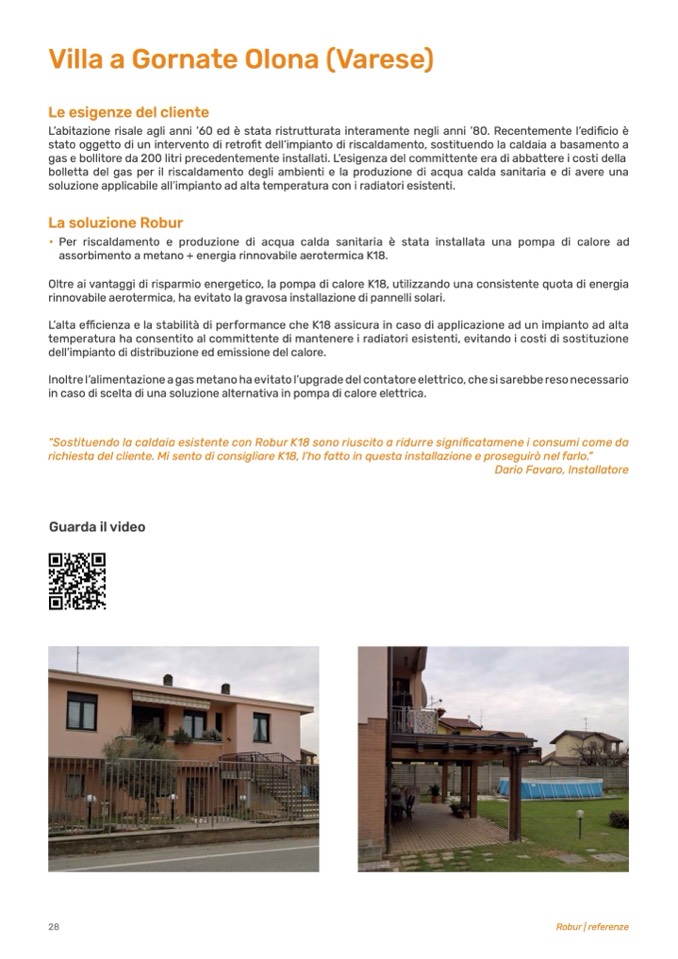 Villa a Gornate Olona (Varese)

Le esigenze del cliente

L'abitazione risale agli anni '60 ed è stata ristrutturata interamente negli anni '80. Recentemente l'edificio è stato oggetto di un intervento di retrofit dell'impianto di riscaldamento, sostituendo la caldaia a basamento a gas e bollitore da 200 litri precedentemente installati. L'esigenza del committente era di abbattere i costi della bolletta del gas per il riscaldamento degli ambienti e la produzione di acqua calda sanitaria e di avere una soluzione applicabile all'impianto ad alta temperatura con i radiatori esistenti.

La soluzione Robur

• Per riscaldamento e produzione di acqua calda sanitaria è stata installata una pompa di calore ad assorbimento a metano + energia rinnovabile aerotermica K18.

Oltre ai vantaggi di risparmio energetico, la pompa di calore K18, utilizzando una consistente quota di energia rinnovabile aerotermica, ha evitato la gravosa installazione di pannelli solari.

L'alta efficienza e la stabilità di performance che K18 assicura in caso di applicazione ad un impianto ad alta temperatura ha consentito al committente di mantenere i radiatori esistenti, evitando i costi di sostituzione dell'impianto di distribuzione ed emissione del calore.

Inoltre l'alimentazione a gas metano ha evitato l'upgrade del contatore elettrico, che si sarebbe reso necessario in caso di scelta di una soluzione alternativa in pompa di calore elettrica.

"Sostituendo la caldaia esistente con Robur K18 sono riuscito a ridurre significatamene i consumi come da richiesta del cliente. Mi sento di consigliare K18, l'ho fatto in questa installazione e proseguirò nel farlo."
Dario Favaro, Installatore

Guarda il video

28

Robur | referenze